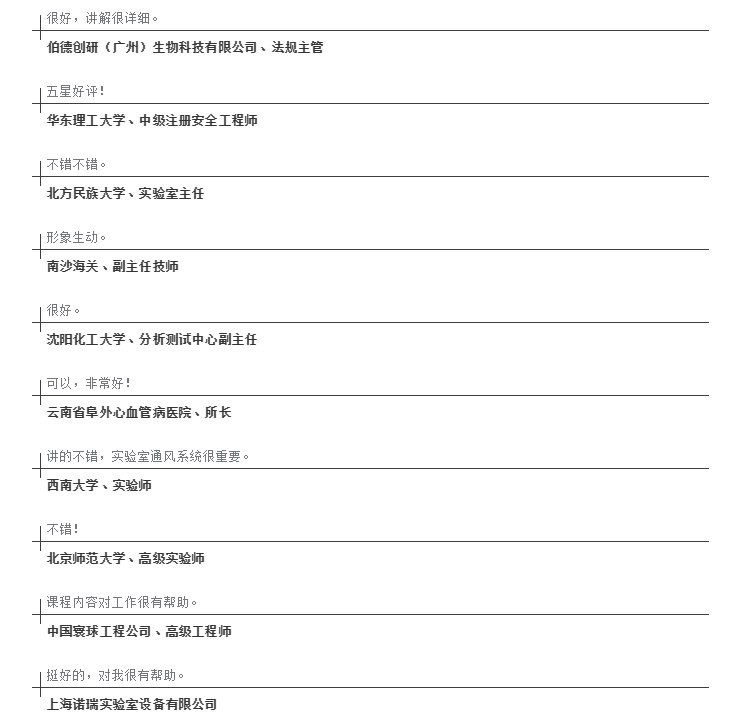 很好，讲解很详细。

伯德创研（广州）生物科技有限公司、法规主管

五星好评！

华东理工大学、中级注册安全工程师

不错不错。

北方民族大学、实验室主任

形象生动。

南沙海关、副主任技师

很好。

沈阳化工大学、分析测试中心副主任

可以，非常好！

云南省阜外心血管病医院、所长

讲的不错，实验室通风系统很重要。

西南大学、实验师

不错！

北京师范大学、高级实验师

课程内容对工作很有帮助。

中国寰球工程公司、高级工程师

挺好的，对我很有帮助。

上海诺瑞实验室设备有限公司